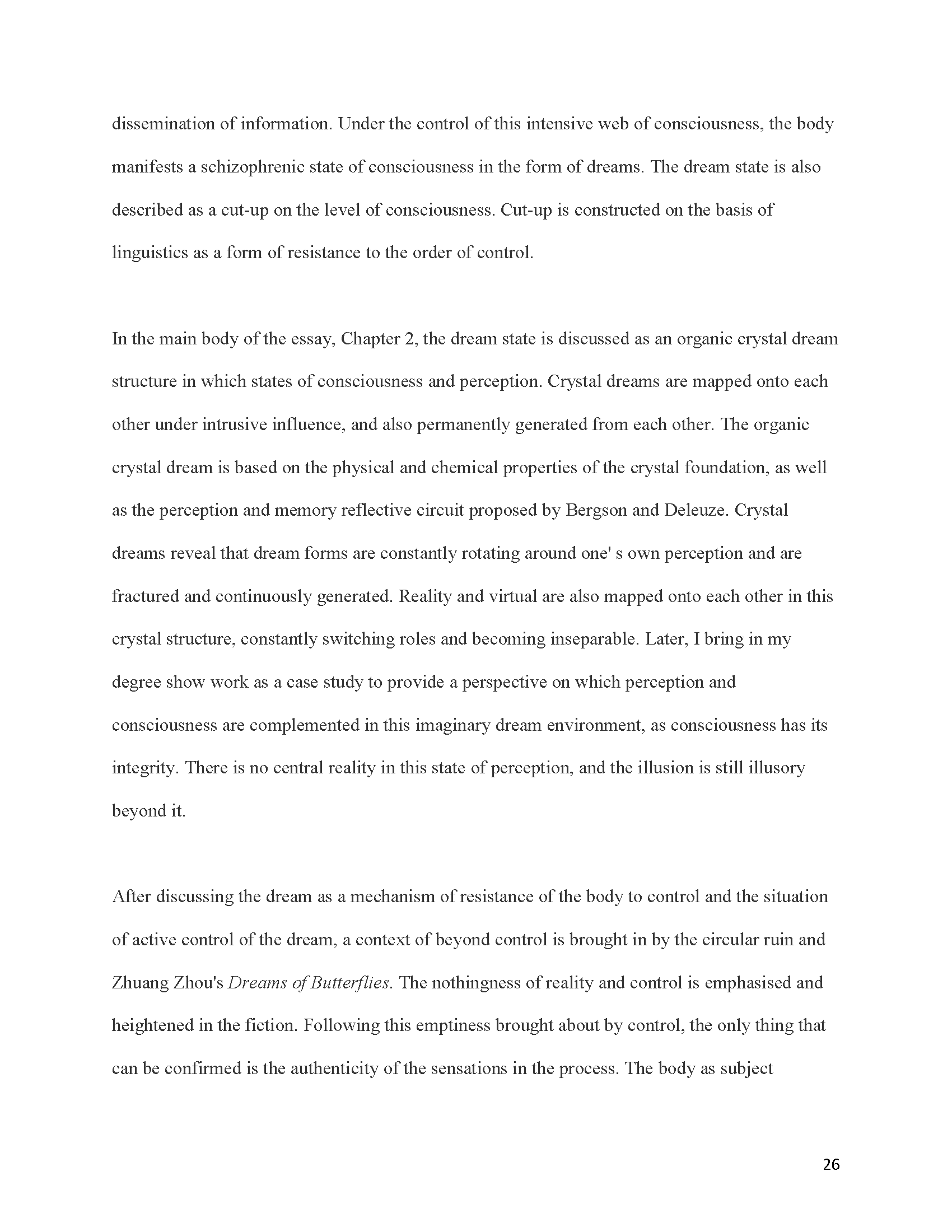 dissemination of information. Under the control of this intensive web of consciousness, the body manifests a schizophrenic state of consciousness in the form of dreams. The dream state is also described as a cut-up on the level of consciousness. Cut-up is constructed on the basis of linguistics as a form of resistance to the order of control.

In the main body of the essay, Chapter 2, the dream state is discussed as an organic crystal dream structure in which states of consciousness and perception. Crystal dreams are mapped onto each other under intrusive influence, and also permanently generated from each other. The organic crystal dream is based on the physical and chemical properties of the crystal foundation, as well as the perception and memory reflective circuit proposed by Bergson and Deleuze. Crystal dreams reveal that dream forms are constantly rotating around one' s own perception and are fractured and continuously generated. Reality and virtual are also mapped onto each other in this crystal structure, constantly switching roles and becoming inseparable. Later, I bring in my degree show work as a case study to provide a perspective on which perception and consciousness are complemented in this imaginary dream environment, as consciousness has its integrity. There is no central reality in this state of perception, and the illusion is still illusory beyond it.

After discussing the dream as a mechanism of resistance of the body to control and the situation of active control of the dream, a context of beyond control is brought in by the circular ruin and Zhuang Zhou's Dreams of Butterflies. The nothingness of reality and control is emphasised and heightened in the fiction. Following this emptiness brought about by control, the only thing that can be confirmed is the authenticity of the sensations in the process. The body as subject

26